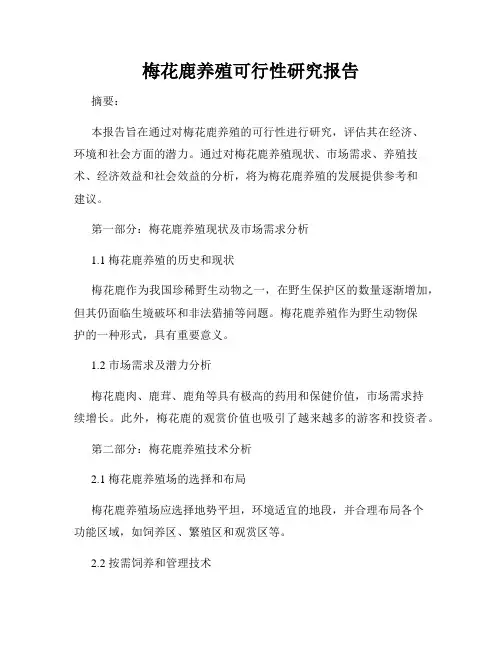 梅花鹿养殖可行性研究报告

摘要：

本报告旨在通过对梅花鹿养殖的可行性进行研究，评估其在经济、环境和社会方面的潜力。通过对梅花鹿养殖现状、市场需求、养殖技术、经济效益和社会效益的分析，将为梅花鹿养殖的发展提供参考和建议。

第一部分：梅花鹿养殖现状及市场需求分析

1.1 梅花鹿养殖的历史和现状

梅花鹿作为我国珍稀野生动物之一，在野生保护区的数量逐渐增加，但其仍面临生境破坏和非法猎捕等问题。梅花鹿养殖作为野生动物保护的一种形式，具有重要意义。

1.2 市场需求及潜力分析

梅花鹿肉、鹿茸、鹿角等具有极高的药用和保健价值，市场需求持续增长。此外，梅花鹿的观赏价值也吸引了越来越多的游客和投资者。

第二部分：梅花鹿养殖技术分析

2.1 梅花鹿养殖场的选择和布局

梅花鹿养殖场应选择地势平坦，环境适宜的地段，并合理布局各个功能区域，如饲养区、繁殖区和观赏区等。

2.2 按需饲养和管理技术